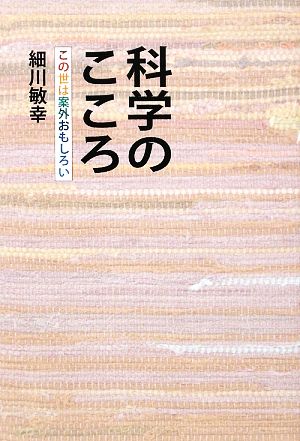 科学のこころ

この世は案外おもしろい

細川敏幸